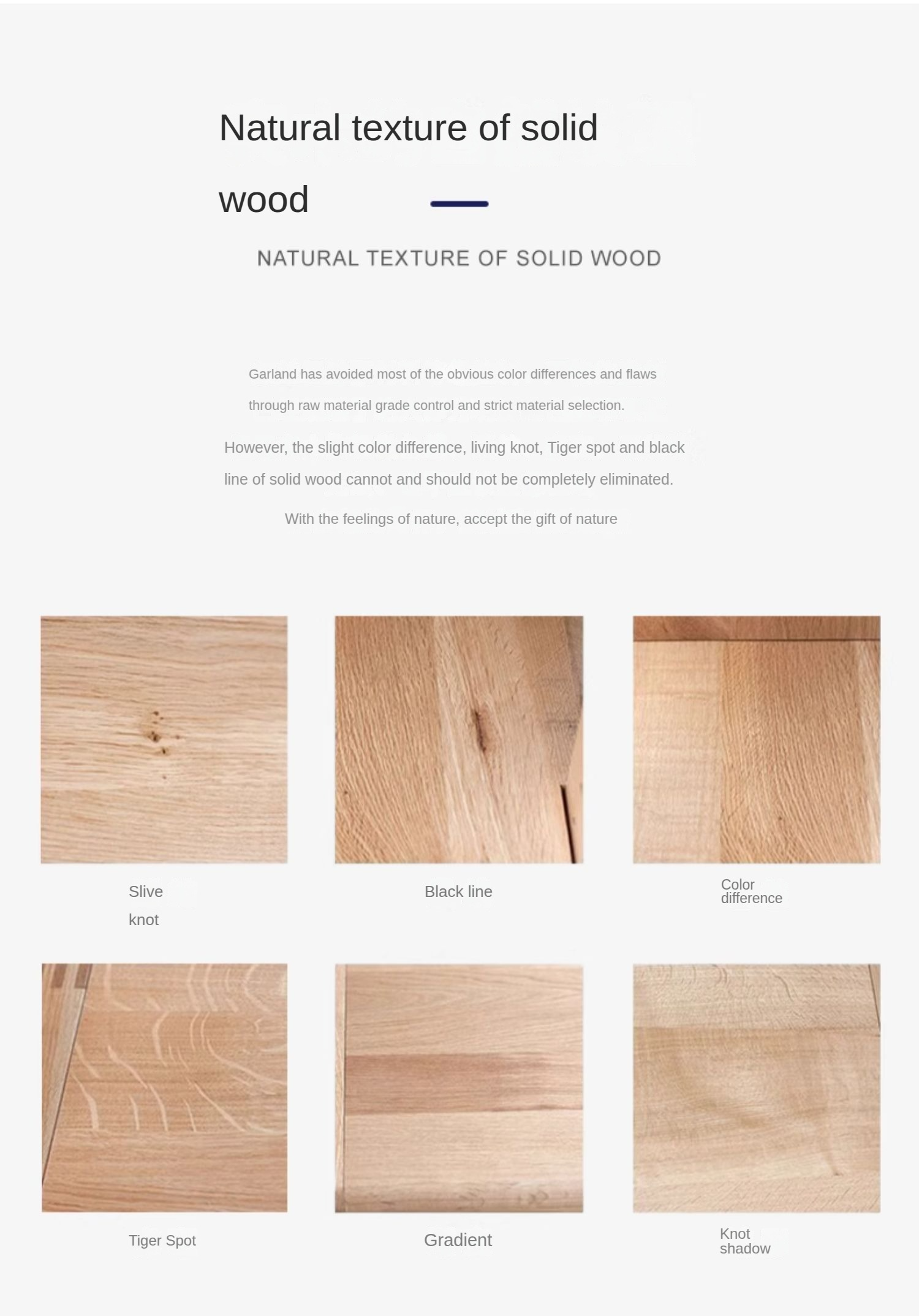 Natural texture of solid wood

NATURAL TEXTURE OF SOLID WOOD

Garland has avoided most of the obvious color differences and flaws through raw material grade control and strict material selection.

However, the slight color difference, living knot, Tiger spot and black line of solid wood cannot and should not be completely eliminated.

With the feelings of nature, accept the gift of nature

Slive knot

Black line

Color difference

Tiger Spot

Gradient

Knot shadow